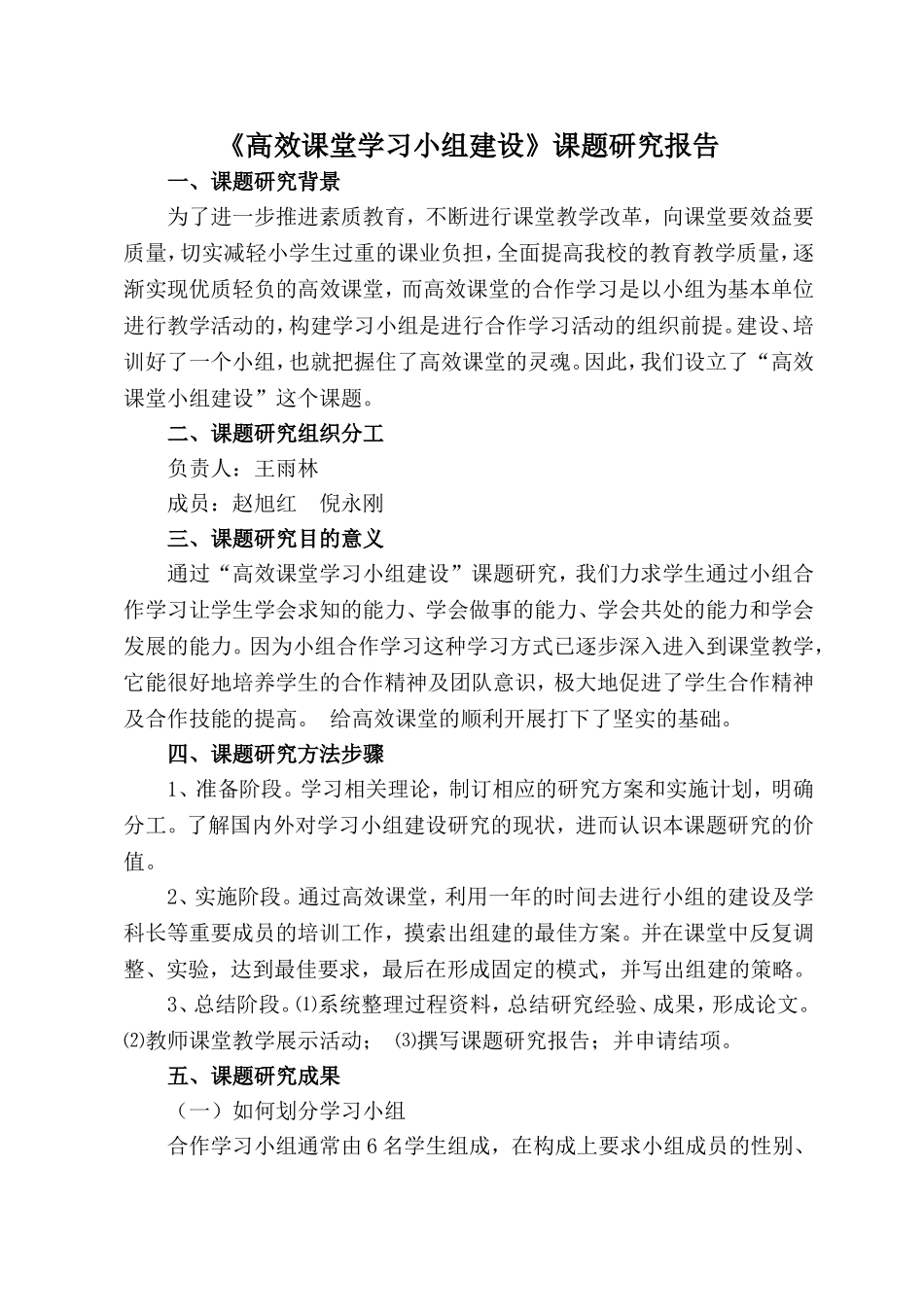 《高效课堂学习小组建设》课题研究报告

一、课题研究背景

为了进一步推进素质教育，不断进行课堂教学改革，向课堂要效益要质量，切实减轻小学生过重的课业负担，全面提高我校的教育教学质量，逐渐实现优质轻负的高效课堂，而高效课堂的合作学习是以小组为基本单位进行教学活动的，构建学习小组是进行合作学习活动的组织前提。建设、培训好了一个小组，也就把握住了高效课堂的灵魂。因此，我们设立了“高效课堂小组建设”这个课题。

二、课题研究组织分工

负责人：王雨林

成员：赵旭红　倪永刚

三、课题研究目的意义

通过“高效课堂学习小组建设”课题研究，我们力求学生通过小组合作学习让学生学会求知的能力、学会做事的能力、学会共处的能力和学会发展的能力。因为小组合作学习这种学习方式已逐步深入进入到课堂教学，它能很好地培养学生的合作精神及团队意识，极大地促进了学生合作精神及合作技能的提高。 给高效课堂的顺利开展打下了坚实的基础。

四、课题研究方法步骤

1、准备阶段。学习相关理论，制订相应的研究方案和实施计划，明确分工。了解国内外对学习小组建设研究的现状，进而认识本课题研究的价值。

2、实施阶段。通过高效课堂，利用一年的时间去进行小组的建设及学科长等重要成员的培训工作，摸索出组建的最佳方案。并在课堂中反复调整、实验，达到最佳要求，最后在形成固定的模式，并写出组建的策略。

3、总结阶段。⑴系统整理过程资料，总结研究经验、成果，形成论文。⑵教师课堂教学展示活动； ⑶撰写课题研究报告；并申请结项。

五、课题研究成果

（一）如何划分学习小组

合作学习小组通常由6名学生组成，在构成上要求小组成员的性别、